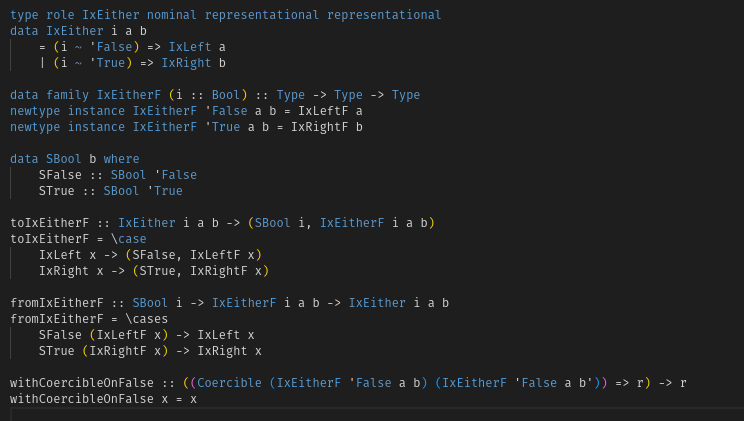 type role IxEither nominal representational representational
data IxEither i a b
    = (i ~ 'False) => IxLeft a
    | (i ~ 'True) => IxRight b

data family IxEitherF (i :: Bool) :: Type -> Type -> Type
newtype instance IxEitherF 'False a b = IxLeftF a
newtype instance IxEitherF 'True a b = IxRightF b

data SBool b where
    SFalse :: SBool 'False
    STrue :: SBool 'True

toIxEitherF :: IxEither i a b -> (SBool i, IxEitherF i a b)
toIxEitherF = \case
    IxLeft x -> (SFalse, IxLeftF x)
    IxRight x -> (STrue, IxRightF x)

fromIxEitherF :: SBool i -> IxEitherF i a b -> IxEither i a b
fromIxEitherF = \cases
    SFalse (IxLeftF x) -> IxLeft x
    STrue (IxRightF x) -> IxRight x

withCoercibleOnFalse :: ((Coercible (IxEitherF 'False a b) (IxEitherF 'False a b')) => r) -> r
withCoercibleOnFalse x = x